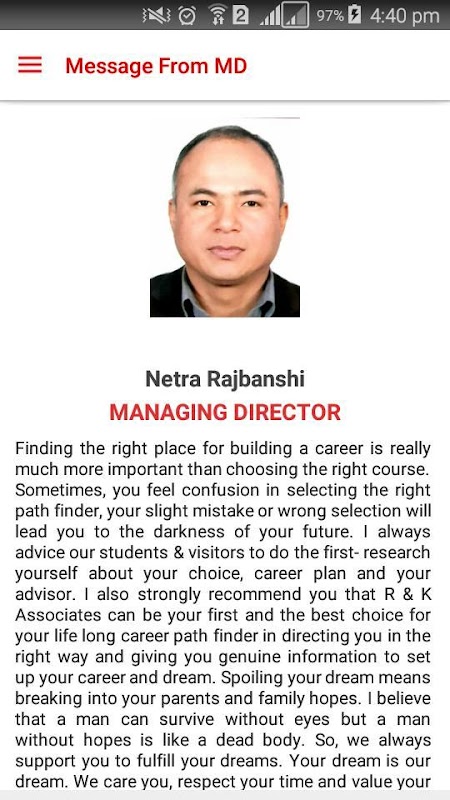 2 97% 4:40 pm

Message From MD

Netra Rajbanshi
MANAGING DIRECTOR

Finding the right place for building a career is really much more important than choosing the right course. Sometimes, you feel confusion in selecting the right path finder, your slight mistake or wrong selection will lead you to the darkness of your future. I always advice our students & visitors to do the first- research yourself about your choice, career plan and your advisor. I also strongly recommend you that R & K Associates can be your first and the best choice for your life long career path finder in directing you in the right way and giving you genuine information to set up your career and dream. Spoiling your dream means breaking into your parents and family hopes. I believe that a man can survive without eyes but a man without hopes is like a dead body. So, we always support you to fulfill your dreams. Your dream is our dream. We care you, respect your time and value your